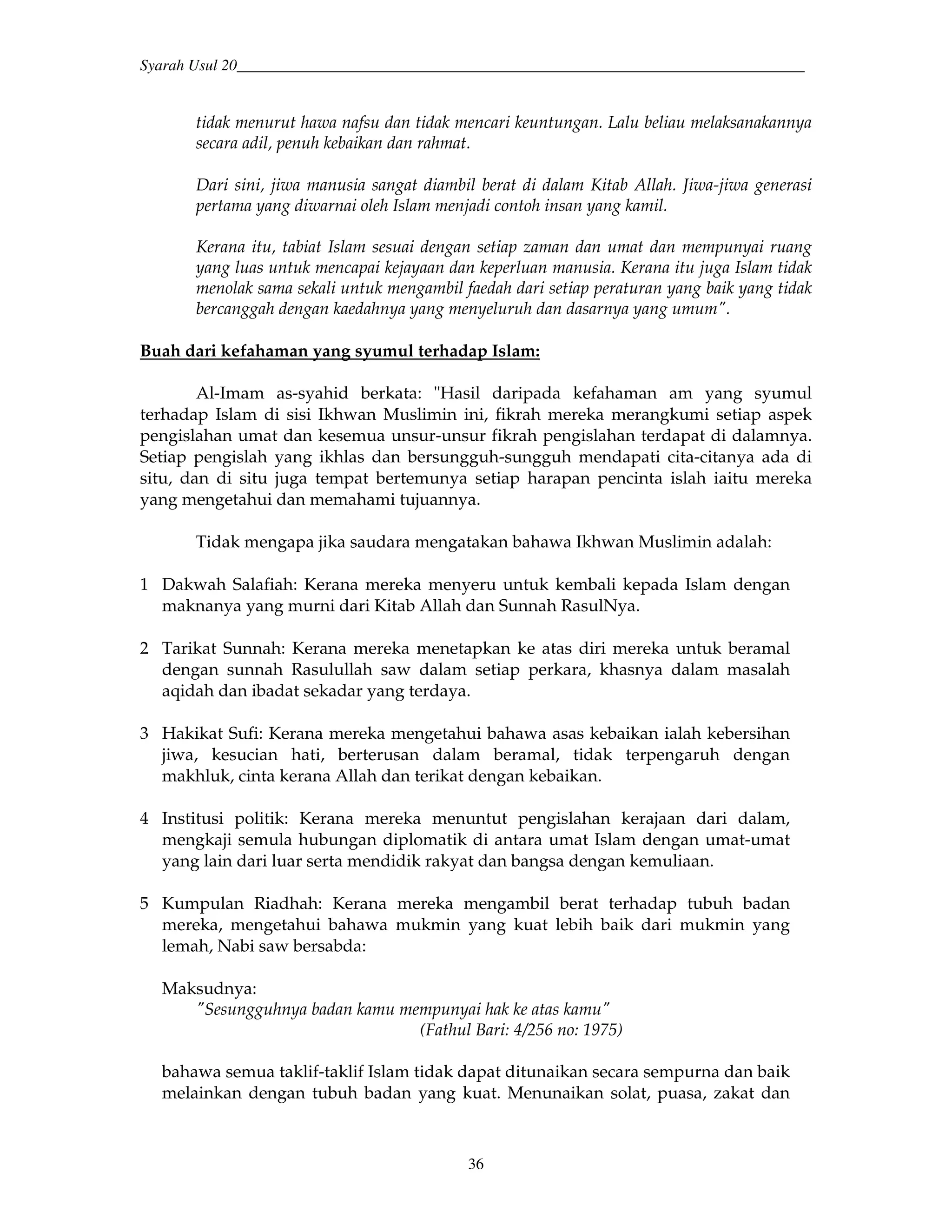 Syarah Usul 20

tidak menurut hawa nafsu dan tidak mencari keuntungan. Lalu beliau melaksanakannya secara adil, penuh kebaikan dan rahmat.

Dari sini, jiwa manusia sangat diambil berat di dalam Kitab Allah. Jiwa-jiwa generasi pertama yang diwarnai oleh Islam menjadi contoh insan yang kamil.

Kerana itu, tabiat Islam sesuai dengan setiap zaman dan umat dan mempunyai ruang yang luas untuk mencapai kejayaan dan keperluan manusia. Kerana itu juga Islam tidak menolak sama sekali untuk mengambil faedah dari setiap peraturan yang baik yang tidak bercanggah dengan kaedahnya yang menyeluruh dan dasarnya yang umum".

Buah dari kefahaman yang syumul terhadap Islam:

Al-Imam as-syahid berkata: "Hasil daripada kefahaman am yang syumul terhadap Islam di sisi Ikhwan Muslimin ini, fikrah mereka merangkumi setiap aspek pengislahan umat dan kesemua unsur-unsur fikrah pengislahan terdapat di dalamnya. Setiap pengislah yang ikhlas dan bersungguh-sungguh mendapati cita-citanya ada di situ, dan di situ juga tempat bertemunya setiap harapan pencinta islah iaitu mereka yang mengetahui dan memahami tujuannya.

Tidak mengapa jika saudara mengatakan bahawa Ikhwan Muslimin adalah:

1 Dakwah Salafiah: Kerana mereka menyeru untuk kembali kepada Islam dengan maknanya yang murni dari Kitab Allah dan Sunnah RasulNya.

2 Tarikat Sunnah: Kerana mereka menetapkan ke atas diri mereka untuk beramal dengan sunnah Rasulullah saw dalam setiap perkara, khasnya dalam masalah aqidah dan ibadat sekadar yang terdaya.

3 Hakikat Sufi: Kerana mereka mengetahui bahawa asas kebaikan ialah kebersihan jiwa, kesucian hati, berterusan dalam beramal, tidak terpengaruh dengan makhluk, cinta kerana Allah dan terikat dengan kebaikan.

4 Institusi politik: Kerana mereka menuntut pengislahan kerajaan dari dalam, mengkaji semula hubungan diplomatik di antara umat Islam dengan umat-umat yang lain dari luar serta mendidik rakyat dan bangsa dengan kemuliaan.

5 Kumpulan Riadhah: Kerana mereka mengambil berat terhadap tubuh badan mereka, mengetahui bahawa mukmin yang kuat lebih baik dari mukmin yang lemah, Nabi saw bersabda:

Maksudnya:
"Sesungguhnya badan kamu mempunyai hak ke atas kamu"
(Fathul Bari: 4/256 no: 1975)

bahawa semua taklif-taklif Islam tidak dapat ditunaikan secara sempurna dan baik melainkan dengan tubuh badan yang kuat. Menunaikan solat, puasa, zakat dan

36